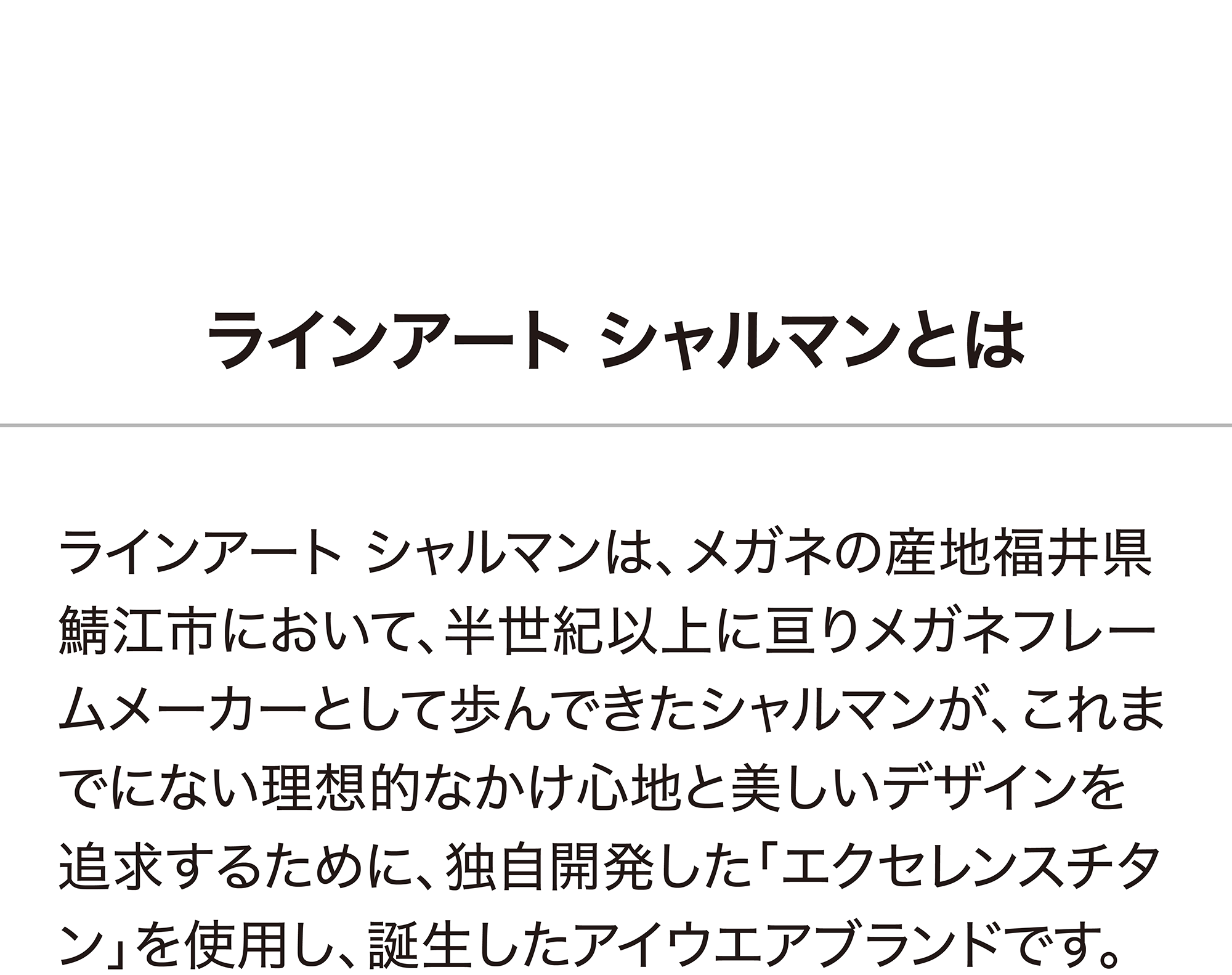 ラインアート シャルマンとは

ラインアート シャルマンは、メガネの産地福井県鯖江市において、半世紀以上に亘りメガネフレームメーカーとして歩んできたシャルマンが、これまでにない理想的なかけ心地と美しいデザインを追求するために、独自開発した「エクセレンスチタン」を使用し、誕生したアイウエアブランドです。